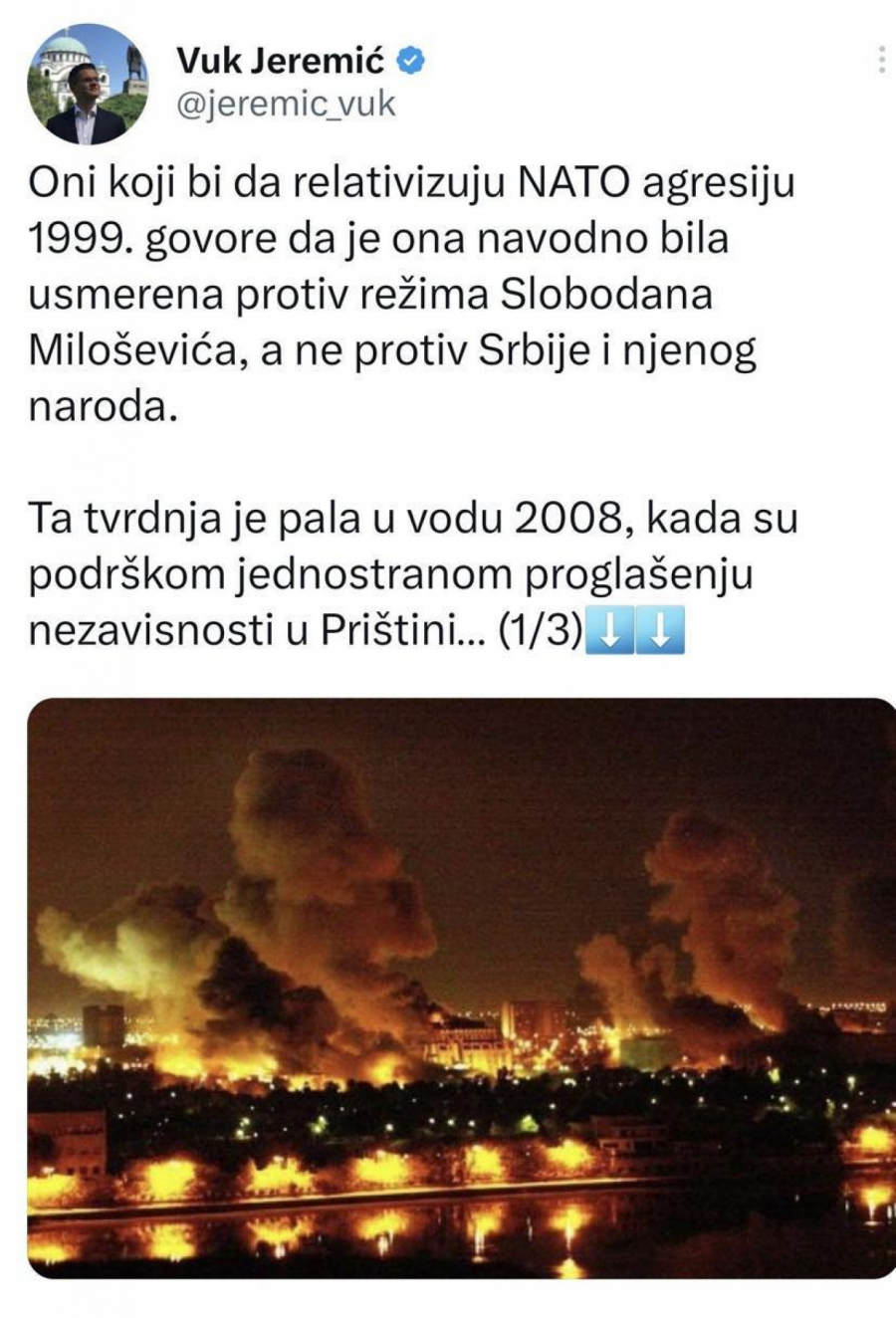 Vuk Jeremić
@jeremic_vuk

Oni koji bi da relativizuju NATO agresiju 1999. govore da je ona navodno bila usmerena protiv režima Slobodana Miloševića, a ne protiv Srbije i njenog naroda.

Ta tvrdnja je pala u vodu 2008, kada su podrškom jednostranom proglašenju nezavisnosti u Prištini... (1/3)⬇️⬇️